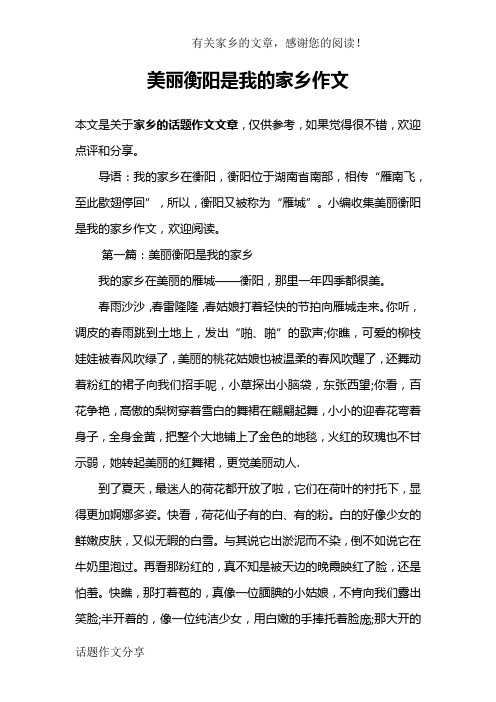 有关家乡的文章，感谢您的阅读！

美丽衡阳是我的家乡作文

本文是关于家乡的话题作文文章，仅供参考，如果觉得很不错，欢迎点评和分享。

导语：我的家乡在衡阳，衡阳位于湖南省南部，相传“雁南飞，至此歇翅停回”，所以，衡阳又被称为“雁城”。小编收集美丽衡阳是我的家乡作文，欢迎阅读。

第一篇：美丽衡阳是我的家乡

我的家乡在美丽的雁城——衡阳，那里一年四季都很美。

春雨沙沙，春雷隆隆，春姑娘打着轻快的节拍向雁城走来。你听，调皮的春雨跳到土地上，发出“啪、啪”的歌声;你瞧，可爱的柳枝娃娃被春风吹绿了，美丽的桃花姑娘也被温柔的春风吹醒了，还舞动着粉红的裙子向我们招手呢，小草探出小脑袋，东张西望;你看，百花争艳，高傲的梨树穿着雪白的舞裙在翩翩起舞，小小的迎春花弯着身子，全身金黄，把整个大地铺上了金色的地毯，火红的玫瑰也不甘示弱，她转起美丽的红舞裙，更觉美丽动人.

到了夏天，最迷人的荷花都开放了啦，它们在荷叶的衬托下，显得更加婀娜多姿。快看，荷花仙子有的白、有的粉。白的好像少女的鲜嫩皮肤，又似无暇的白雪。与其说它出淤泥而不染，倒不如说它在牛奶里泡过。再看那粉红的，真不知是被天边的晚霞映红了脸，还是怕羞。快瞧，那打着苞的，真像一位腼腆的小姑娘，不肯向我们露出笑脸;半开着的，像一位纯洁少女，用白嫩的手捧托着脸庞;那大开的

话题作文分享